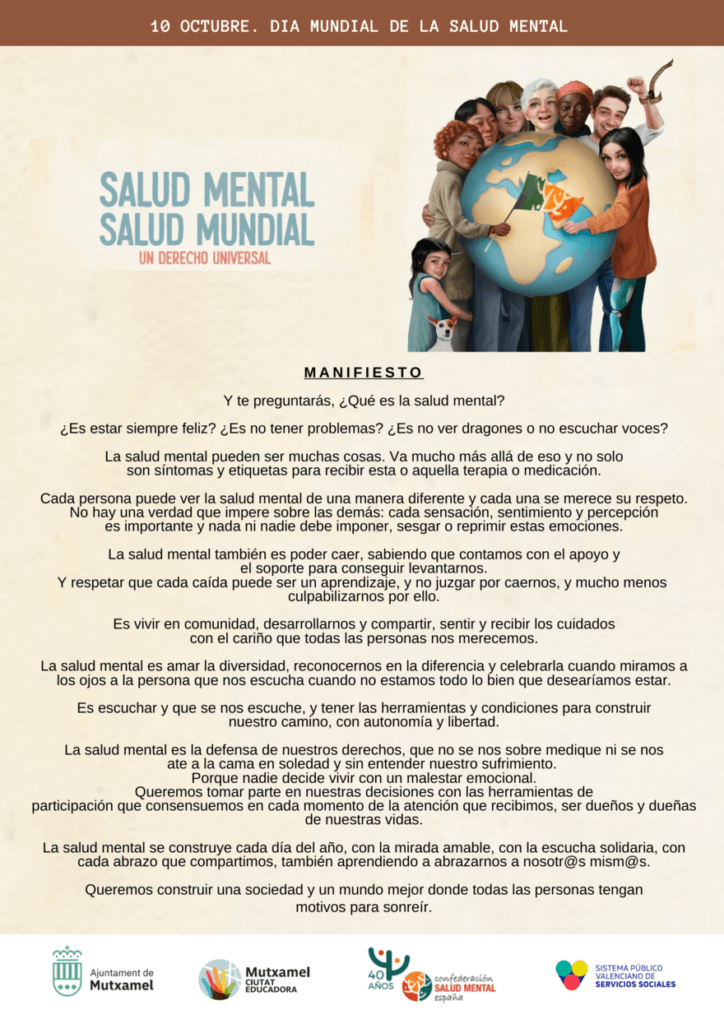 10 OCTUBRE. DIA MUNDIAL DE LA SALUD MENTAL

SALUD MENTAL
SALUD MUNDIAL
UN DERECHO UNIVERSAL

MANIFIESTO

Y te preguntarás, ¿Qué es la salud mental?

¿Es estar siempre feliz? ¿Es no tener problemas? ¿Es no ver dragones o no escuchar voces?

La salud mental pueden ser muchas cosas. Va mucho más allá de eso y no solo son síntomas y etiquetas para recibir esta o aquella terapia o medicación.

Cada persona puede ver la salud mental de una manera diferente y cada una se merece su respeto. No hay una verdad que impere sobre las demás: cada sensación, sentimiento y percepción es importante y nada ni nadie debe imponer, sesgar o reprimir estas emociones.

La salud mental también es poder caer, sabiendo que contamos con el apoyo y el soporte para conseguir levantarnos.
Y respetar que cada caída puede ser un aprendizaje, y no juzgar por caernos, y mucho menos culpabilizarnos por ello.

Es vivir en comunidad, desarrollarnos y compartir, sentir y recibir los cuidados con el cariño que todas las personas nos merecemos.

La salud mental es amar la diversidad, reconocernos en la diferencia y celebrarla cuando miramos a los ojos a la persona que nos escucha cuando no estamos todo lo bien que desearíamos estar.

Es escuchar y que se nos escuche, y tener las herramientas y condiciones para construir nuestro camino, con autonomía y libertad.

La salud mental es la defensa de nuestros derechos, que no se nos sobre medique ni se nos ate a la cama en soledad y sin entender nuestro sufrimiento.
Porque nadie decide vivir con un malestar emocional.
Queremos tomar parte en nuestras decisiones con las herramientas de participación que consensuemos en cada momento de la atención que recibimos, ser dueños y dueñas de nuestras vidas.

La salud mental se construye cada día del año, con la mirada amable, con la escucha solidaria, con cada abrazo que compartimos, también aprendiendo a abrazarnos a nosotr@s mism@s.

Queremos construir una sociedad y un mundo mejor donde todas las personas tengan motivos para sonreír.

Ajuntament de Mutxamel

Mutxamel CIUTAT EDUCADORA

40 AÑOS confederación SALUD MENTAL españa

SISTEMA PÚBLICO VALENCIANO DE SERVICIOS SOCIALES